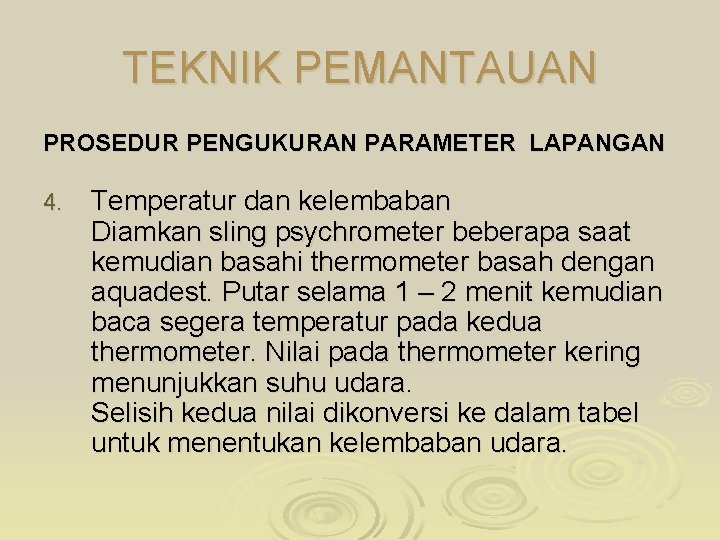 TEKNIK PEMANTAUAN

PROSEDUR PENGUKURAN PARAMETER LAPANGAN

4. Temperatur dan kelembaban
Diamkan sling psychrometer beberapa saat kemudian basahi thermometer basah dengan aquadest. Putar selama 1 – 2 menit kemudian baca segera temperatur pada kedua thermometer. Nilai pada thermometer kering menunjukkan suhu udara.
Selisih kedua nilai dikonversi ke dalam tabel untuk menentukan kelembaban udara.